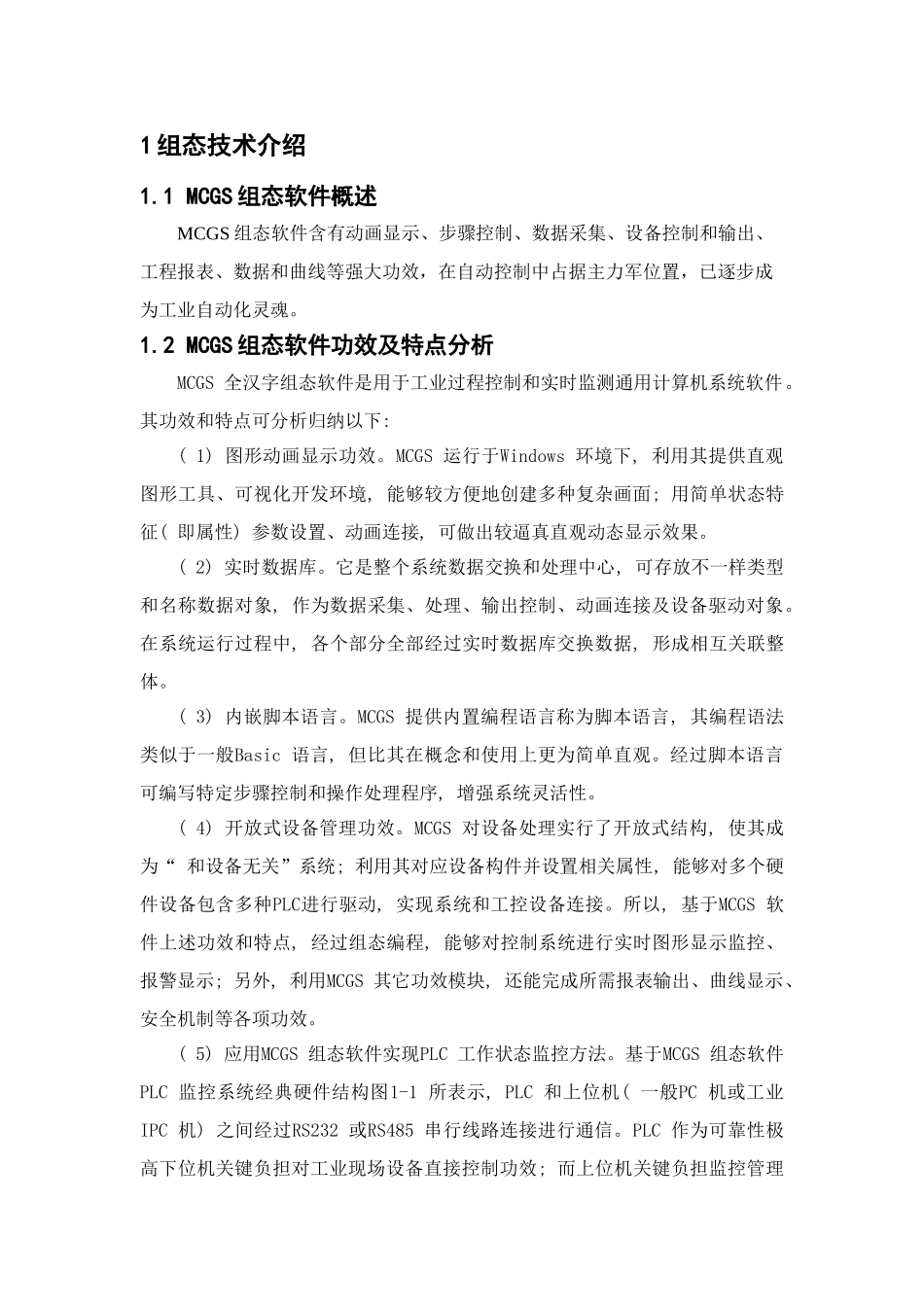 1 组态技术介绍

1.1 MCGS 组态软件概述

MCGS 组态软件含有动画显示、步骤控制、数据采集、设备控制和输出、工程报表、数据和曲线等强大功效，在自动控制中占据主力军位置，已逐步成为工业自动化灵魂。

1.2 MCGS 组态软件功效及特点分析

MCGS 全汉字组态软件是用于工业过程控制和实时监测通用计算机系统软件。其功效和特点可分析归纳以下:

( 1) 图形动画显示功效。MCGS 运行于Windows 环境下, 利用其提供直观图形工具、可视化开发环境, 能够较方便地创建多种复杂画面; 用简单状态特征( 即属性) 参数设置、动画连接, 可做出较逼真直观动态显示效果。

( 2) 实时数据库。它是整个系统数据交换和处理中心, 可存放不一样类型和名称数据对象, 作为数据采集、处理、输出控制、动画连接及设备驱动对象。在系统运行过程中, 各个部分全部经过实时数据库交换数据, 形成相互关联整体。

( 3) 内嵌脚本语言。MCGS 提供内置编程语言称为脚本语言, 其编程语法类似于一般Basic 语言, 但比其在概念和使用上更为简单直观。经过脚本语言可编写特定步骤控制和操作处理程序, 增强系统灵活性。

( 4) 开放式设备管理功效。MCGS 对设备处理实行了开放式结构, 使其成为“ 和设备无关”系统; 利用其对应设备构件并设置相关属性, 能够对多个硬件设备包含多种PLC进行驱动, 实现系统和工控设备连接。所以, 基于MCGS 软件上述功效和特点, 经过组态编程, 能够对控制系统进行实时图形显示监控、报警显示; 另外, 利用MCGS 其它功效模块, 还能完成所需报表输出、曲线显示、安全机制等各项功效。

( 5) 应用MCGS 组态软件实现PLC 工作状态监控方法。基于MCGS 组态软件PLC 监控系统经典硬件结构图1-1 所表示, PLC 和上位机( 一般PC 机或工业IPC 机) 之间经过RS232 或RS485 串行线路连接进行通信。PLC 作为可靠性极高下位机关键负担对工业现场设备直接控制功效; 而上位机关键负担监控管理